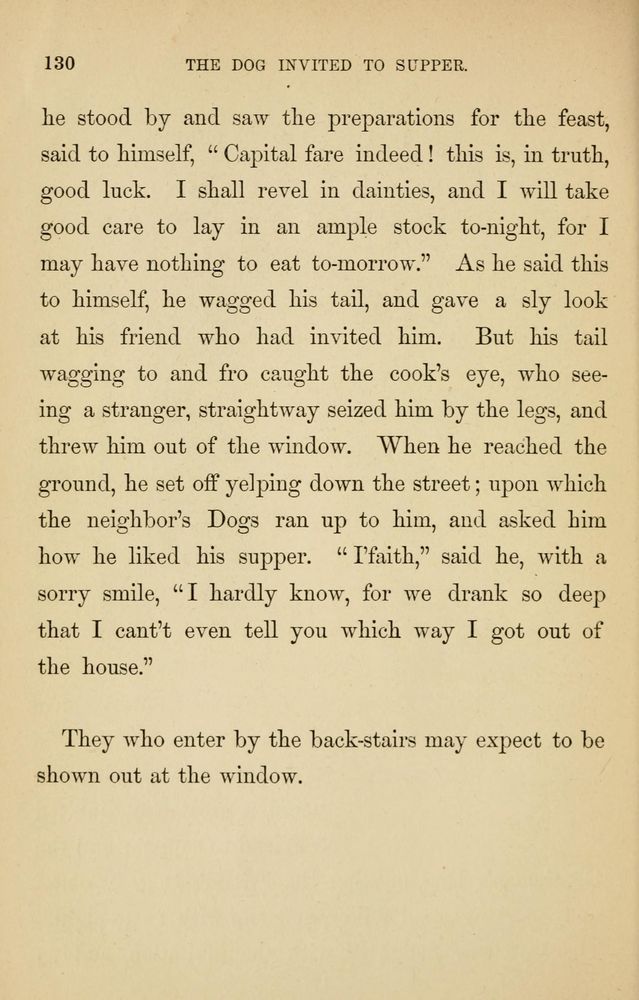 130 THE DOG INVITED TO SUPPER.

he stood by and saw the preparations for the feast, said to himself, "Capital fare indeed! this is, in truth, good luck. I shall revel in dainties, and I will take good care to lay in an ample stock to-night, for I may have nothing to eat to-morrow." As he said this to himself, he wagged his tail, and gave a sly look at his friend who had invited him. But his tail wagging to and fro caught the cook's eye, who seeing a stranger, straightway seized him by the legs, and threw him out of the window. When he reached the ground, he set off yelping down the street; upon which the neighbor's Dogs ran up to him, and asked him how he liked his supper. "I'faith," said he, with a sorry smile, "I hardly know, for we drank so deep that I cant't even tell you which way I got out of the house."

They who enter by the back-stairs may expect to be shown out at the window.